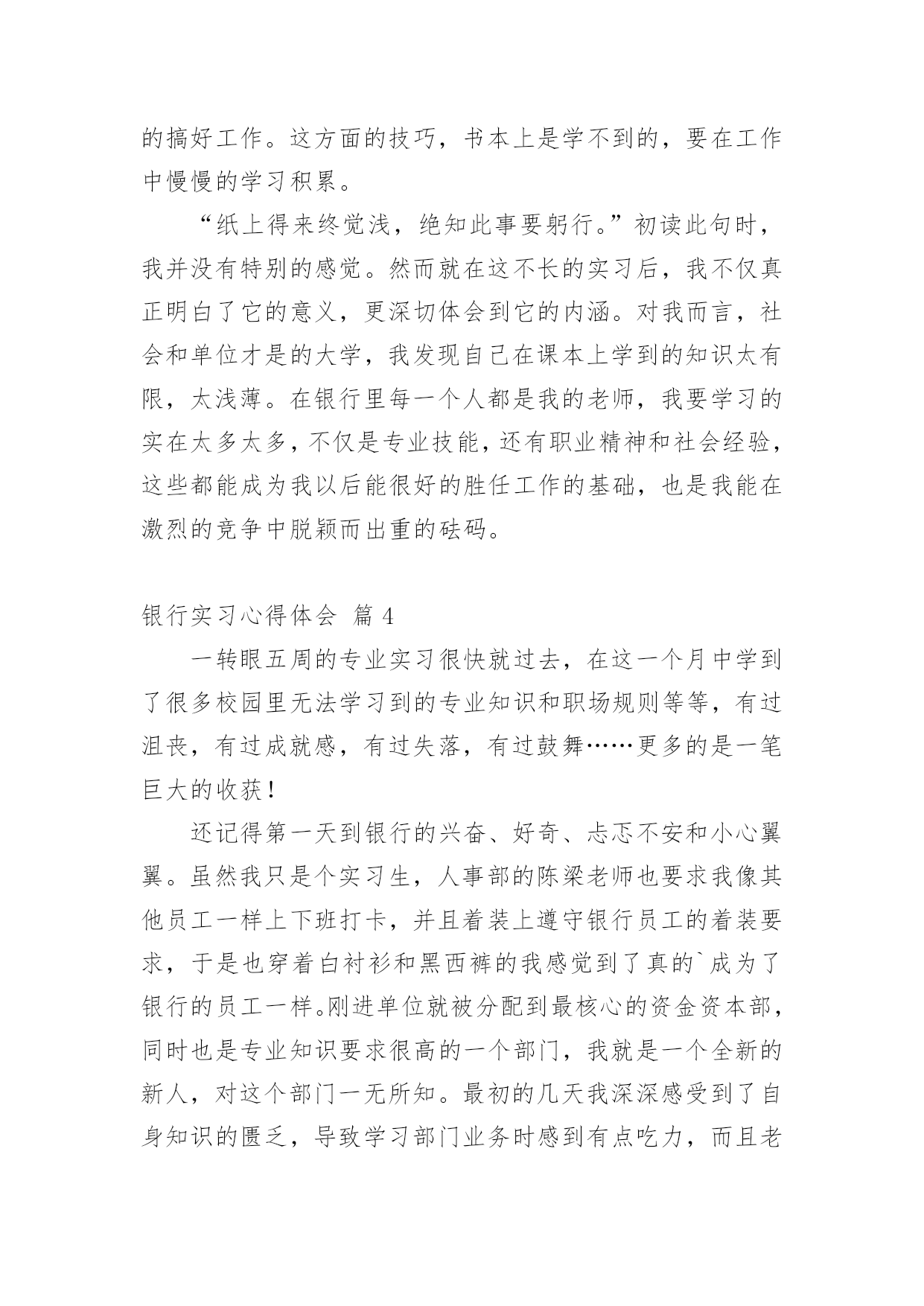 的搞好工作。这方面的技巧，书本上是学不到的，要在工作中慢慢的学习积累。

“纸上得来终觉浅，绝知此事要躬行。”初读此句时，我并没有特别的感觉。然而就在这不长的实习后，我不仅真正明白了它的意义，更深切体会到它的内涵。对我而言，社会和单位才是的大学，我发现自己在课本上学到的知识太有限，太浅薄。在银行里每一个人都是我的老师，我要学习的实在太多太多，不仅是专业技能，还有职业精神和社会经验，这些都能成为我以后能很好的胜任工作的基础，也是我能在激烈的竞争中脱颖而出重的砝码。

银行实习心得体会 篇 4

一转眼五周的专业实习很快就过去，在这一个月中学到了很多校园里无法学习到的专业知识和职场规则等等，有过沮丧，有过成就感，有过失落，有过鼓舞……更多的是一笔巨大的收获！

还记得第一天到银行的兴奋、好奇、忐忑不安和小心翼翼。虽然我只是个实习生，人事部的陈梁老师也要求我像其他员工一样上下班打卡，并且着装上遵守银行员工的着装要求，于是也穿着白衬衫和黑西裤的我感觉到了真的`成为了银行的员工一样。刚进单位就被分配到最核心的资金资本部，同时也是专业知识要求很高的一个部门，我就是一个全新的新人，对这个部门一无所知。最初的几天我深深感受到了自身知识的匮乏，导致学习部门业务时感到有点吃力，而且老